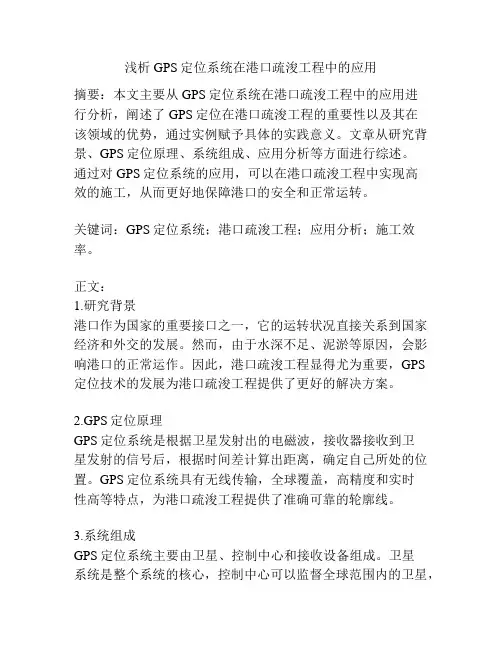 浅析 GPS 定位系统在港口疏浚工程中的应用

摘要：本文主要从 GPS 定位系统在港口疏浚工程中的应用进行分析，阐述了 GPS 定位在港口疏浚工程的重要性以及其在该领域的优势，通过实例赋予具体的实践意义。文章从研究背景、GPS 定位原理、系统组成、应用分析等方面进行综述。通过对 GPS 定位系统的应用，可以在港口疏浚工程中实现高效的施工，从而更好地保障港口的安全和正常运转。

关键词：GPS 定位系统；港口疏浚工程；应用分析；施工效率。

正文：
1.研究背景
港口作为国家的重要接口之一，它的运转状况直接关系到国家经济和外交的发展。然而，由于水深不足、泥淤等原因，会影响港口的正常运作。因此，港口疏浚工程显得尤为重要，GPS 定位技术的发展为港口疏浚工程提供了更好的解决方案。

2.GPS 定位原理
GPS 定位系统是根据卫星发射出的电磁波，接收器接收到卫星发射的信号后，根据时间差计算出距离，确定自己所处的位置。GPS 定位系统具有无线传输，全球覆盖，高精度和实时性高等特点，为港口疏浚工程提供了准确可靠的轮廓线。

3.系统组成
GPS 定位系统主要由卫星、控制中心和接收设备组成。卫星系统是整个系统的核心，控制中心可以监督全球范围内的卫星，